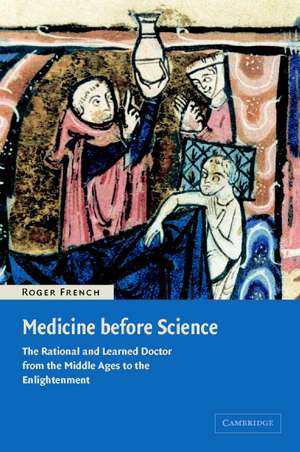 ROGER FRENCH

Medicine before Science

The Rational and Learned Doctor from the Middle Ages to the Enlightenment

CAMBRIDGE